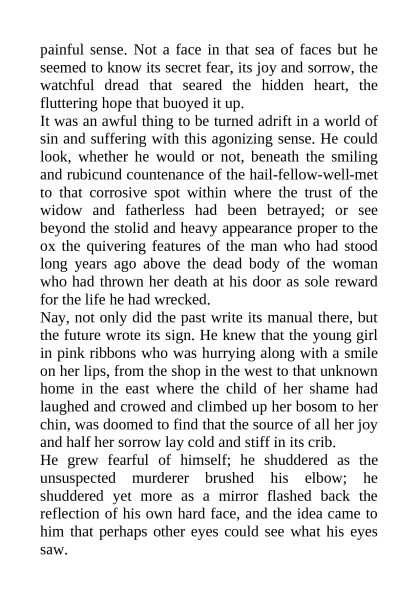 painful sense. Not a face in that sea of faces but he seemed to know its secret fear, its joy and sorrow, the watchful dread that seared the hidden heart, the fluttering hope that buoyed it up.
It was an awful thing to be turned adrift in a world of sin and suffering with this agonizing sense. He could look, whether he would or not, beneath the smiling and rubicund countenance of the hail-fellow-well-met to that corrosive spot within where the trust of the widow and fatherless had been betrayed; or see beyond the stolid and heavy appearance proper to the ox the quivering features of the man who had stood long years ago above the dead body of the woman who had thrown her death at his door as sole reward for the life he had wrecked.
Nay, not only did the past write its manual there, but the future wrote its sign. He knew that the young girl in pink ribbons who was hurrying along with a smile on her lips, from the shop in the west to that unknown home in the east where the child of her shame had laughed and crowed and climbed up her bosom to her chin, was doomed to find that the source of all her joy and half her sorrow lay cold and stiff in its crib.
He grew fearful of himself; he shuddered as the unsuspected murderer brushed his elbow; he shuddered yet more as a mirror flashed back the reflection of his own hard face, and the idea came to him that perhaps other eyes could see what his eyes saw.